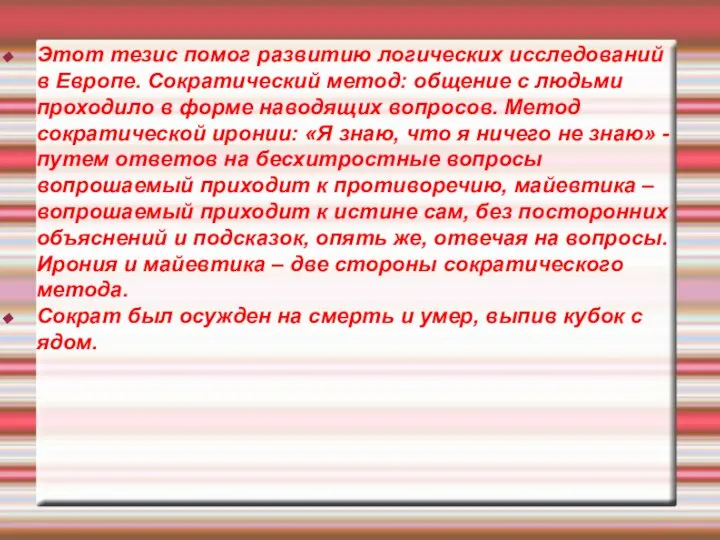 Этот тезис помог развитию логических исследований в Европе. Сократический метод: общение с людьми проходило в форме наводящих вопросов. Метод сократической иронии: «Я знаю, что я ничего не знаю» - путем ответов на бесхитростные вопросы вопрошаемый приходит к противоречию, майевтика – вопрошаемый приходит к истине сам, без посторонних объяснений и подсказок, опять же, отвечая на вопросы. Ирония и майевтика – две стороны сократического метода.

Сократ был осужден на смерть и умер, выпив кубок с ядом.